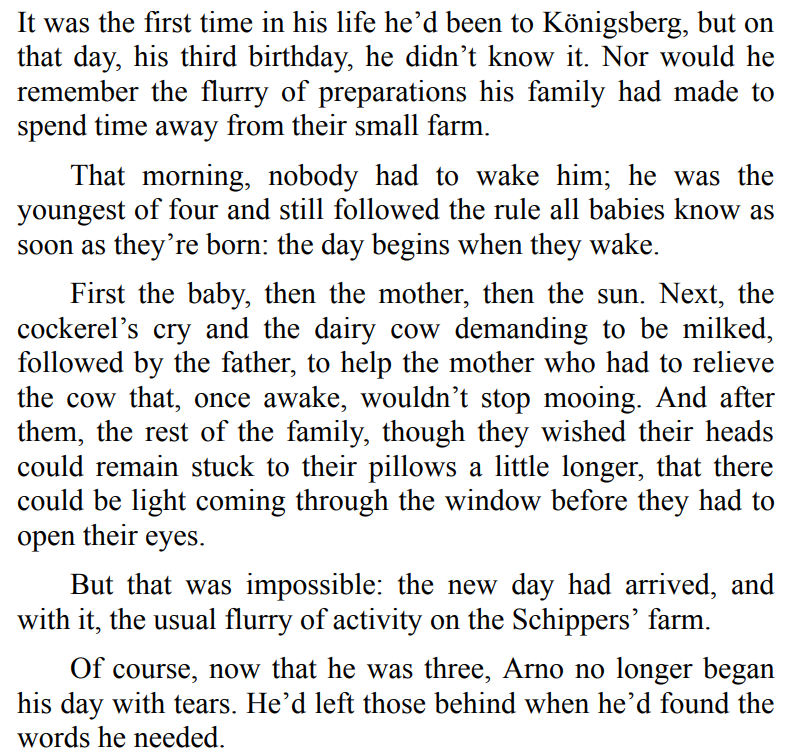 It was the first time in his life he'd been to Königsberg, but on that day, his third birthday, he didn't know it. Nor would he remember the flurry of preparations his family had made to spend time away from their small farm.

That morning, nobody had to wake him; he was the youngest of four and still followed the rule all babies know as soon as they're born: the day begins when they wake.

First the baby, then the mother, then the sun. Next, the cockerel's cry and the dairy cow demanding to be milked, followed by the father, to help the mother who had to relieve the cow that, once awake, wouldn't stop mooing. And after them, the rest of the family, though they wished their heads could remain stuck to their pillows a little longer, that there could be light coming through the window before they had to open their eyes.

But that was impossible: the new day had arrived, and with it, the usual flurry of activity on the Schippers' farm.

Of course, now that he was three, Arno no longer began his day with tears. He'd left those behind when he'd found the words he needed.